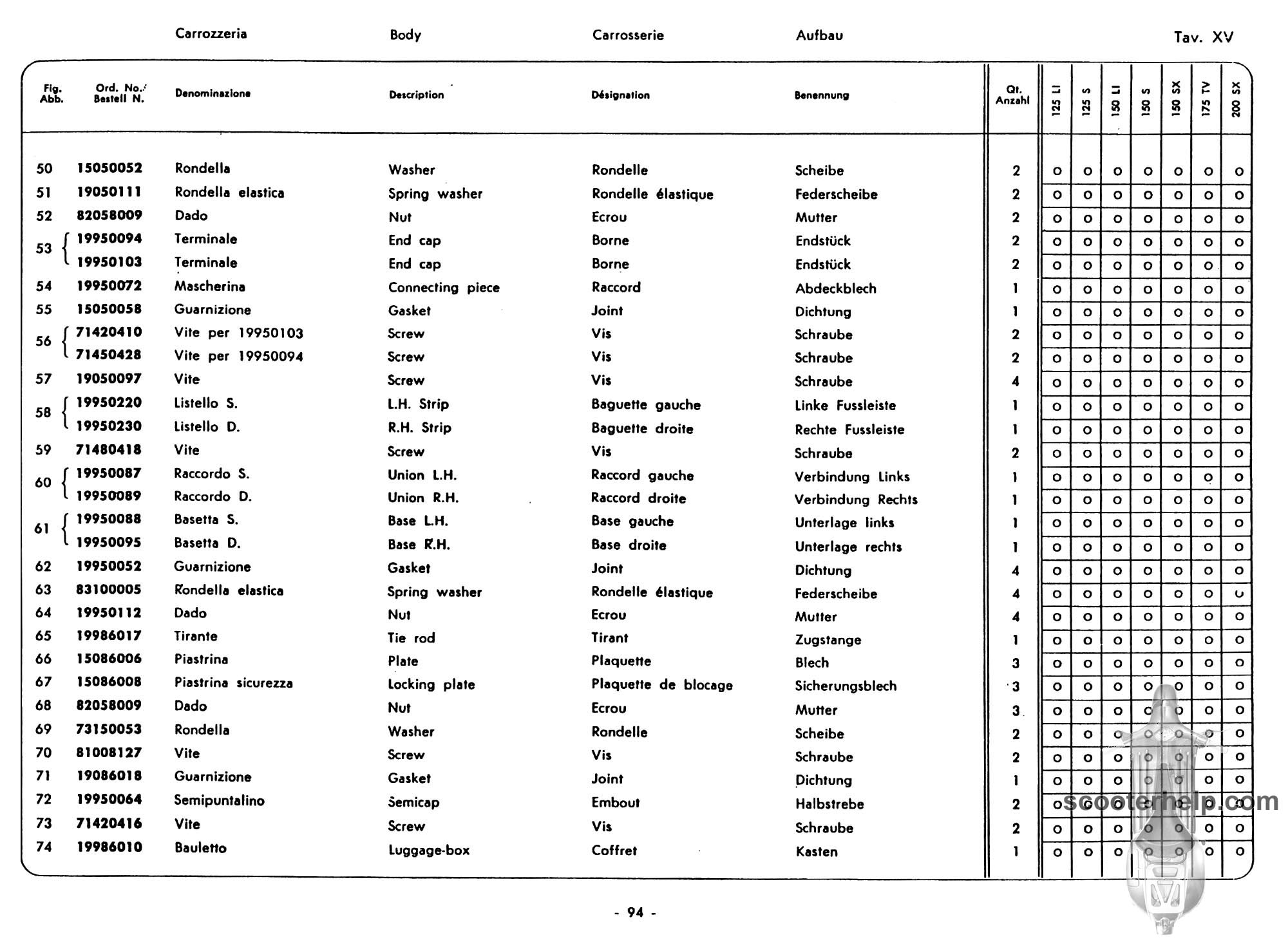 Carrozzeria Body Carrosserie Aufbau Tav. XV

| Fig. Abb. | Ord. No. Bestell N. | Denominazione | Description | Désignation | Benennung | Qt. Anzahl | 125 LI | 125 S | 150 LI | 150 S | 150 SX | 175 TV | 200 SX |
|---|---|---|---|---|---|---|---|---|---|---|---|---|---|
| 50 | 15050052 | Rondella | Washer | Rondelle | Scheibe | 2 | o | o | o | o | o | o | o |
| 51 | 19050111 | Rondella elastica | Spring washer | Rondelle élastique | Federscheibe | 2 | o | o | o | o | o | o | o |
| 52 | 82058009 | Dado | Nut | Ecrou | Mutter | 2 | o | o | o | o | o | o | o |
| 53 | 19950094 | Terminale | End cap | Borne | Endstück | 2 | o | o | o | o | o | o | o |
| | 19950103 | Terminale | End cap | Borne | Endstück | 2 | o | o | o | o | o | o | o |
| 54 | 19950072 | Mascherina | Connecting piece | Raccord | Abdeckblech | 1 | o | o | o | o | o | o | o |
| 55 | 15050058 | Guarnizione | Gasket | Joint | Dichtung | 1 | o | o | o | o | o | o | o |
| 56 | 71420410 | Vite per 19950103 | Screw | Vis | Schraube | 2 | o | o | o | o | o | o | o |
| | 71450428 | Vite per 19950094 | Screw | Vis | Schraube | 2 | o | o | o | o | o | o | o |
| 57 | 19050097 | Vite | Screw | Vis | Schraube | 4 | o | o | o | o | o | o | o |
| 58 | 19950220 | Listello S. | L.H. Strip | Baguette gauche | Linke Fussleiste | 1 | o | o | o | o | o | o | o |
| | 19950230 | Listello D. | R.H. Strip | Baguette droite | Rechte Fussleiste | 1 | o | o | o | o | o | o | o |
| 59 | 71480418 | Vite | Screw | Vis | Schraube | 2 | o | o | o | o | o | o | o |
| 60 | 19950087 | Raccordo S. | Union L.H. | Raccord gauche | Verbindung Links | 1 | o | o | o | o | o | o | o |
| | 19950089 | Raccordo D. | Union R.H. | Raccord droite | Verbindung Rechts | 1 | o | o | o | o | o | o | o |
| 61 | 19950088 | Basetta S. | Base L.H. | Base gauche | Unterlage links | 1 | o | o | o | o | o | o | o |
| | 19950095 | Basetta D. | Base R.H. | Base droite | Unterlage rechts | 1 | o | o | o | o | o | o | o |
| 62 | 19950052 | Guarnizione | Gasket | Joint | Dichtung | 4 | o | o | o | o | o | o | o |
| 63 | 83100005 | Rondella elastica | Spring washer | Rondelle élastique | Federscheibe | 4 | o | o | o | o | o | o | o |
| 64 | 19950112 | Dado | Nut | Ecrou | Mutter | 4 | o | o | o | o | o | o | o |
| 65 | 19986017 | Tirante | Tie rod | Tirant | Zugstange | 1 | o | o | o | o | o | o | o |
| 66 | 15086006 | Piastrina | Plate | Plaquette | Blech | 3 | o | o | o | o | o | o | o |
| 67 | 15086008 | Piastrina sicurezza | Locking plate | Plaquette de blocage | Sicherungsblech | 3 | o | o | o | o | o | o | o |
| 68 | 82058009 | Dado | Nut | Ecrou | Mutter | 3 | o | o | o | o | o | o | o |
| 69 | 73150053 | Rondella | Washer | Rondelle | Scheibe | 2 | o | o | o | o | o | o | o |
| 70 | 81008127 | Vite | Screw | Vis | Schraube | 2 | o | o | o | o | o | o | o |
| 71 | 19086018 | Guarnizione | Gasket | Joint | Dichtung | 1 | o | o | o | o | o | o | o |
| 72 | 19950064 | Semipuntalino | Semicap | Embout | Halbstrebe | 2 | o | o | o | o | o | o | o |
| 73 | 71420416 | Vite | Screw | Vis | Schraube | 2 | o | o | o | o | o | o | o |
| 74 | 19986010 | Bauletto | Luggage-box | Coffret | Kasten | 1 | o | o | o | o | o | o | o |

scooterhelp.com

- 94 -